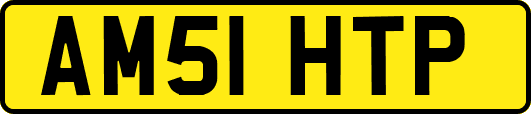 AM51 HTP